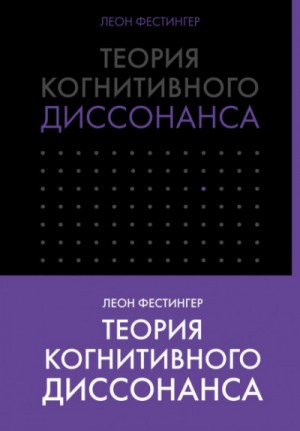 ЛЕОН ФЕСТИНГЕР
ТЕОРИЯ КОГНИТИВНОГО ДИССОНАНСА

ЛЕОН ФЕСТИНГЕР
ТЕОРИЯ КОГНИТИВНОГО ДИССОНАНСА